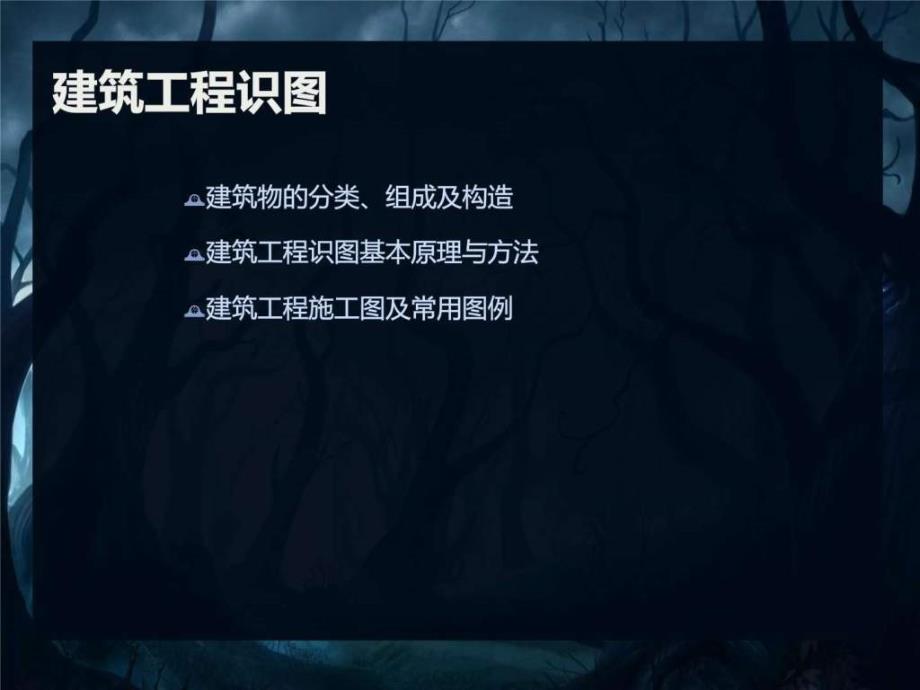 建筑工程识图

建筑物的分类、组成及构造

建筑工程识图基本原理与方法

建筑工程施工图及常用图例